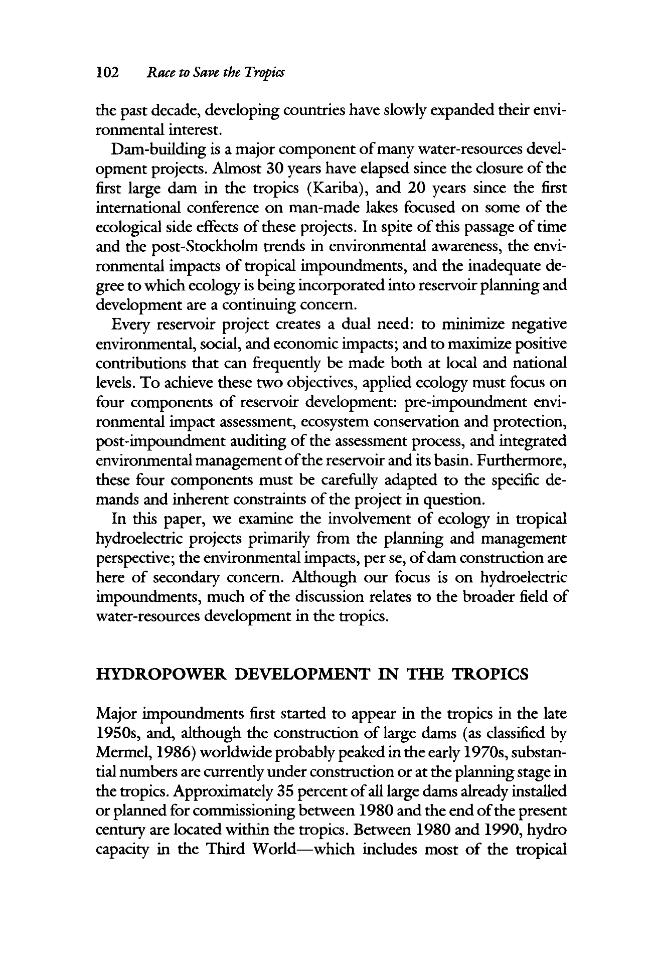 102 Race to Save the Tropics

the past decade, developing countries have slowly expanded their environmental interest.

Dam-building is a major component of many water-resources development projects. Almost 30 years have elapsed since the closure of the first large dam in the tropics (Kariba), and 20 years since the first international conference on man-made lakes focused on some of the ecological side effects of these projects. In spite of this passage of time and the post-Stockholm trends in environmental awareness, the environmental impacts of tropical impoundments, and the inadequate degree to which ecology is being incorporated into reservoir planning and development are a continuing concern.

Every reservoir project creates a dual need: to minimize negative environmental, social, and economic impacts; and to maximize positive contributions that can frequently be made both at local and national levels. To achieve these two objectives, applied ecology must focus on four components of reservoir development: pre-impoundment environmental impact assessment, ecosystem conservation and protection, post-impoundment auditing of the assessment process, and integrated environmental management of the reservoir and its basin. Furthermore, these four components must be carefully adapted to the specific demands and inherent constraints of the project in question.

In this paper, we examine the involvement of ecology in tropical hydroelectric projects primarily from the planning and management perspective; the environmental impacts, per se, of dam construction are here of secondary concern. Although our focus is on hydroelectric impoundments, much of the discussion relates to the broader field of water-resources development in the tropics.

HYDROPOWER DEVELOPMENT IN THE TROPICS

Major impoundments first started to appear in the tropics in the late 1950s, and, although the construction of large dams (as classified by Mermel, 1986) worldwide probably peaked in the early 1970s, substantial numbers are currently under construction or at the planning stage in the tropics. Approximately 35 percent of all large dams already installed or planned for commissioning between 1980 and the end of the present century are located within the tropics. Between 1980 and 1990, hydro capacity in the Third World—which includes most of the tropical